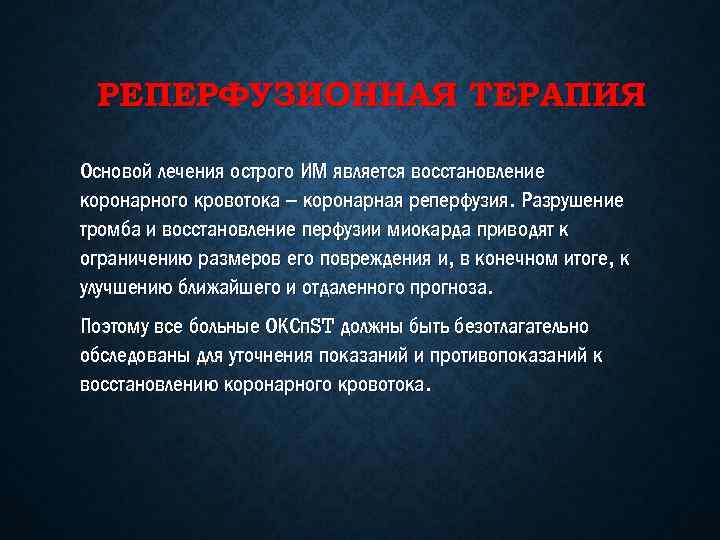 РЕПЕРФУЗИОННАЯ ТЕРАПИЯ

Основой лечения острого ИМ является восстановление коронарного кровотока – коронарная реперфузия. Разрушение тромба и восстановление перфузии миокарда приводят к ограничению размеров его повреждения и, в конечном итоге, к улучшению ближайшего и отдаленного прогноза.

Поэтому все больные ОКСпST должны быть безотлагательно обследованы для уточнения показаний и противопоказаний к восстановлению коронарного кровотока.